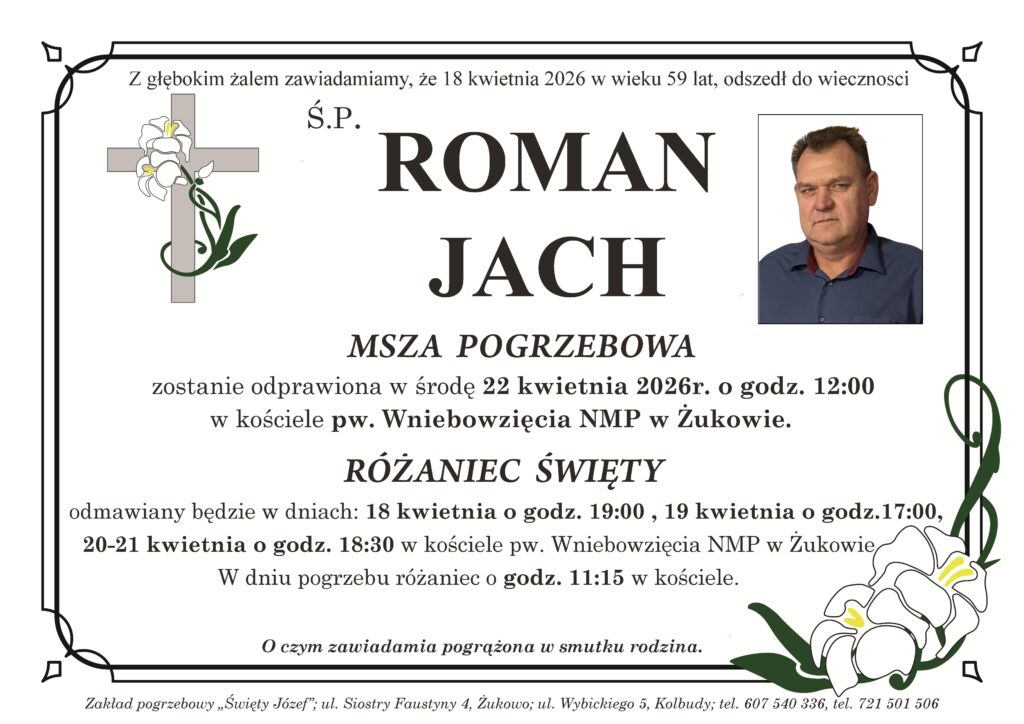 Z głębokim żalem zawiadamiamy, że 18 kwietnia 2026 w wieku 59 lat, odszedł do wiecznosci

Ś.P.

ROMAN
JACH

MSZA POGRZEBOWA

zostanie odprawiona w środę 22 kwietnia 2026r. o godz. 12:00 w kościele pw. Wniebowzięcia NMP w Żukowie.

RÓŻANIEC ŚWIĘTY

odmawiany będzie w dniach: 18 kwietnia o godz. 19:00 , 19 kwietnia o godz.17:00, 20-21 kwietnia o godz. 18:30 w kościele pw. Wniebowzięcia NMP w Żukowie W dniu pogrzebu różaniec o godz. 11:15 w kościele.

O czym zawiadamia pogrążona w smutku rodzina.

Zakład pogrzebowy „Święty Józef"; ul. Siostry Faustyny 4, Żukowo; ul. Wybickiego 5, Kolbudy; tel. 607 540 336, tel. 721 501 506